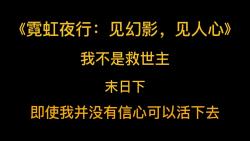 《霓虹夜行：见幻影，见人心》

我不是救世主

末日下

即使我并没有信心可以活下去